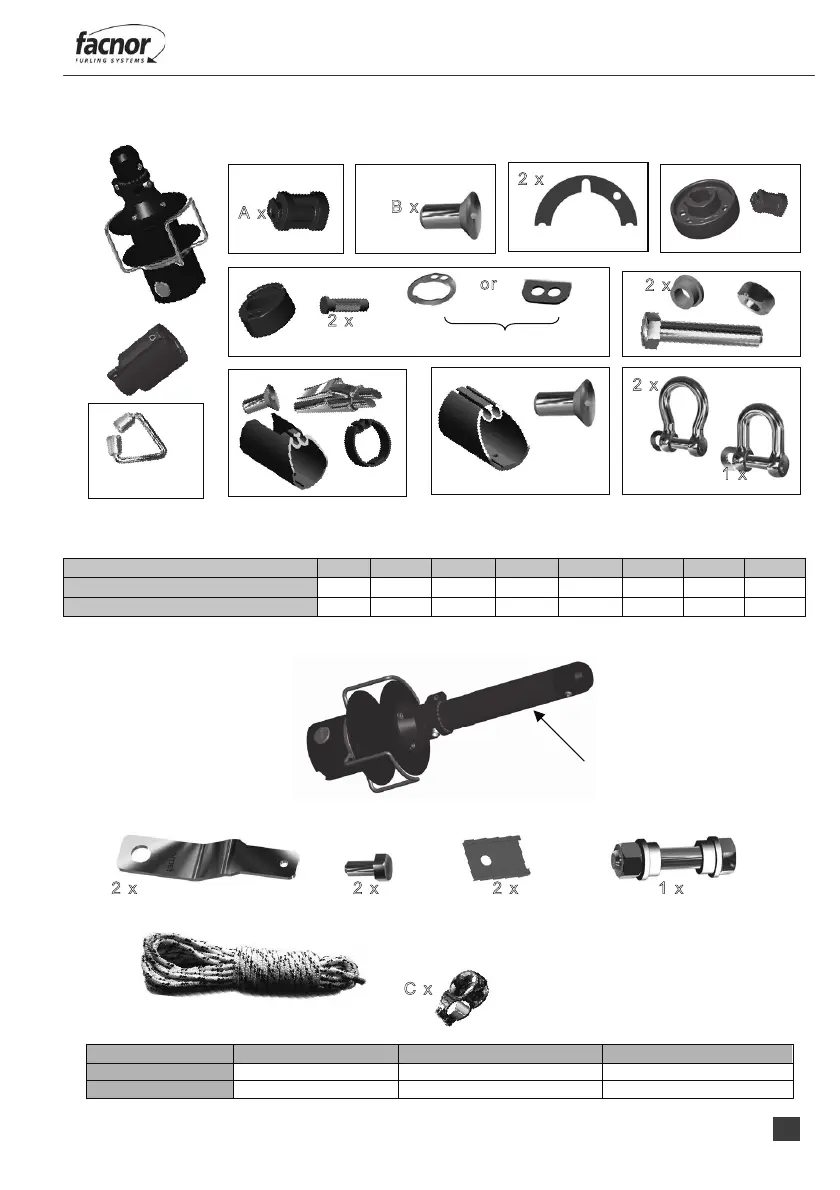 facnor
FURLING SYSTEMS

A x

B x

2 x

2 x

or

2 x

2 x

1 x

2 x

2 x

2 x

1 x

C x